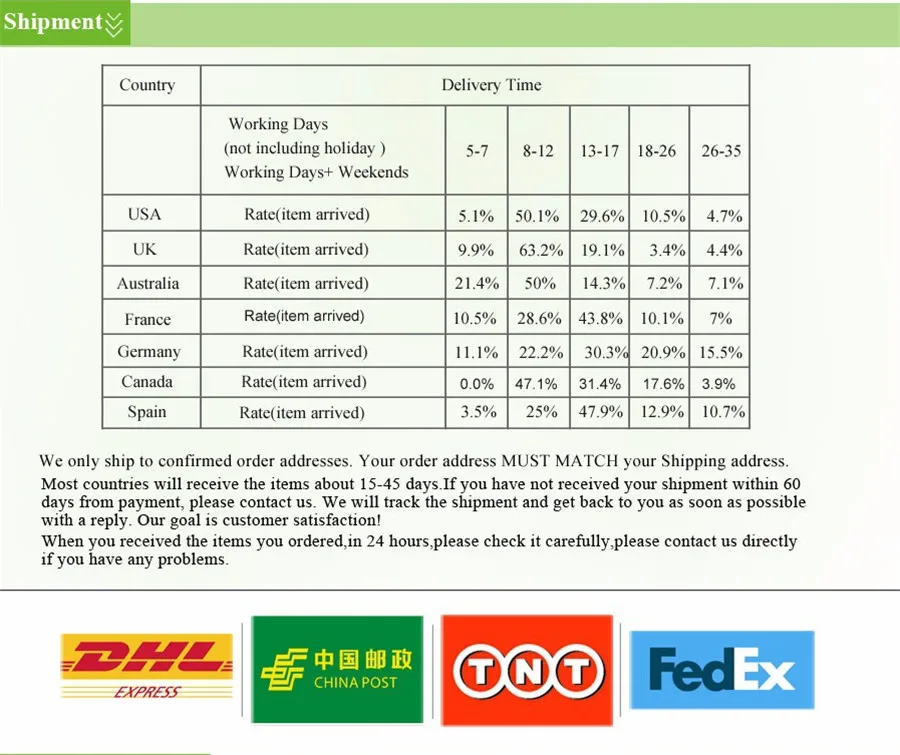 Shipment

| Country | Delivery Time | | | | | |
|---|---|---|---|---|---|---|
| | Working Days (not including holiday ) Working Days+ Weekends | 5-7 | 8-12 | 13-17 | 18-26 | 26-35 |
| USA | Rate(item arrived) | 5.1% | 50.1% | 29.6% | 10.5% | 4.7% |
| UK | Rate(item arrived) | 9.9% | 63.2% | 19.1% | 3.4% | 4.4% |
| Australia | Rate(item arrived) | 21.4% | 50% | 14.3% | 7.2% | 7.1% |
| France | Rate(item arrived) | 10.5% | 28.6% | 43.8% | 10.1% | 7% |
| Germany | Rate(item arrived) | 11.1% | 22.2% | 30.3% | 20.9% | 15.5% |
| Canada | Rate(item arrived) | 0.0% | 47.1% | 31.4% | 17.6% | 3.9% |
| Spain | Rate(item arrived) | 3.5% | 25% | 47.9% | 12.9% | 10.7% |

We only ship to confirmed order addresses. Your order address MUST MATCH your Shipping address.

Most countries will receive the items about 15-45 days.If you have not received your shipment within 60 days from payment, please contact us. We will track the shipment and get back to you as soon as possible with a reply. Our goal is customer satisfaction!

When you received the items you ordered,in 24 hours,please check it carefully,please contact us directly if you have any problems.

DHL
EXPRESS

中国邮政
CHINA POST

TNT

FedEx